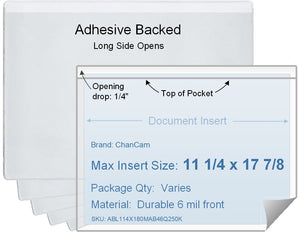 Adhesive Backed
Long Side Opens

Opening drop: 1/4"

Top of Pocket

Document Insert

Brand: ChanCam

Max Insert Size: 11 1/4 x 17 7/8

Package Qty: Varies

Material: Durable 6 mil front

SKU: ABL114X180MAB46Q250K